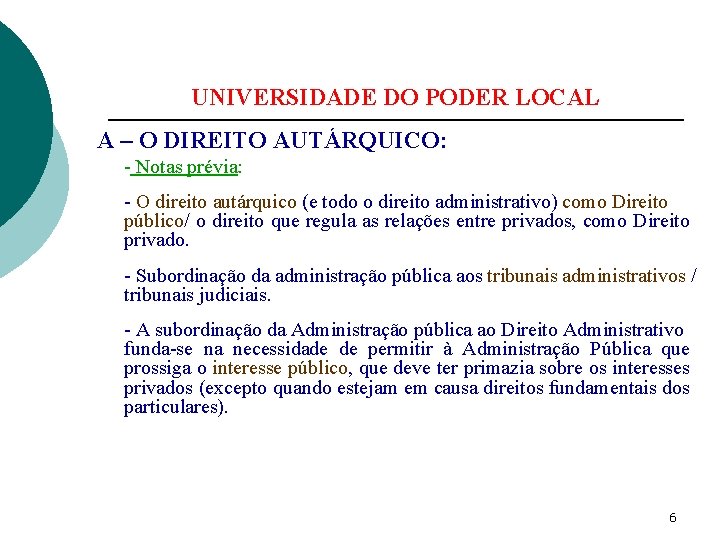 UNIVERSIDADE DO PODER LOCAL

A – O DIREITO AUTÁRQUICO:

- Notas prévia:

- O direito autárquico (e todo o direito administrativo) como Direito público/ o direito que regula as relações entre privados, como Direito privado.

- Subordinação da administração pública aos tribunais administrativos / tribunais judiciais.

- A subordinação da Administração pública ao Direito Administrativo funda-se na necessidade de permitir à Administração Pública que prossiga o interesse público, que deve ter primazia sobre os interesses privados (excepto quando estejam em causa direitos fundamentais dos particulares).

6